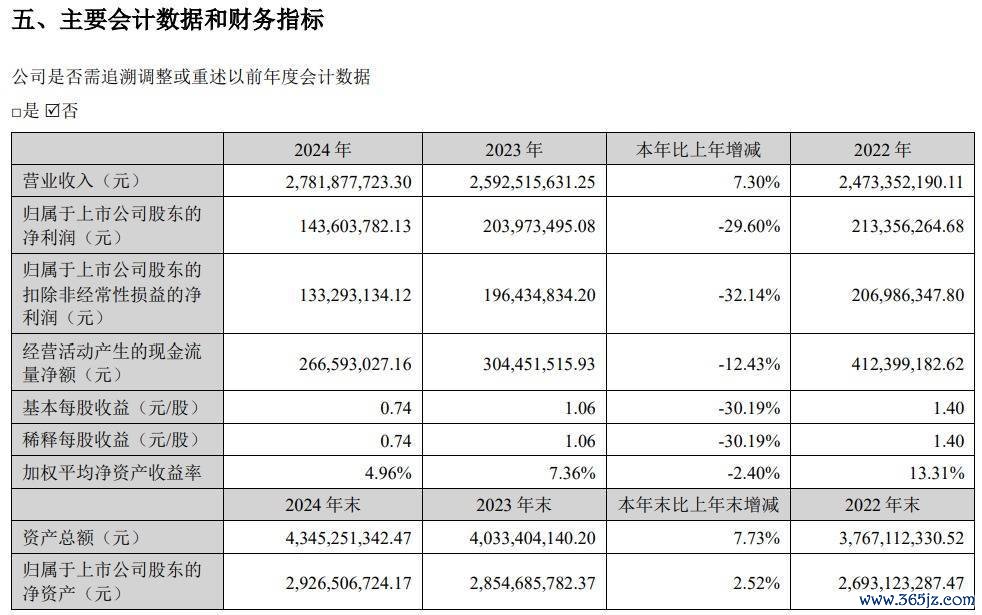 五、主要会计数据和财务指标

公司是否需追溯调整或重述以前年度会计数据

□是 ☑否

| | 2024 年 | 2023 年 | 本年比上年增减 | 2022 年 |
|---|---|---|---|---|
| 营业收入（元） | 2,781,877,723.30 | 2,592,515,631.25 | 7.30% | 2,473,352,190.11 |
| 归属于上市公司股东的净利润（元） | 143,603,782.13 | 203,973,495.08 | -29.60% | 213,356,264.68 |
| 归属于上市公司股东的扣除非经常性损益的净利润（元） | 133,293,134.12 | 196,434,834.20 | -32.14% | 206,986,347.80 |
| 经营活动产生的现金流量净额（元） | 266,593,027.16 | 304,451,515.93 | -12.43% | 412,399,182.62 |
| 基本每股收益（元/股） | 0.74 | 1.06 | -30.19% | 1.40 |
| 稀释每股收益（元/股） | 0.74 | 1.06 | -30.19% | 1.40 |
| 加权平均净资产收益率 | 4.96% | 7.36% | -2.40% | 13.31% |
| | 2024 年末 | 2023 年末 | 本年末比上年末增减 | 2022 年末 |
| 资产总额（元） | 4,345,251,342.47 | 4,033,404,140.20 | 7.73% | 3,767,112,330.52 |
| 归属于上市公司股东的净资产（元） | 2,926,506,724.17 | 2,854,685,782.37 | 2.52% | 2,693,123,287.47 |

www.365jz.com